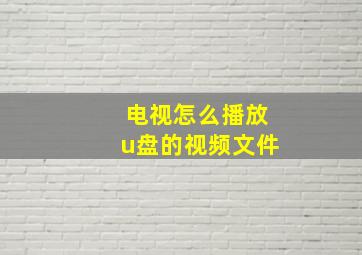 电视怎么播放
u盘的视频文件